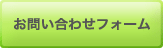 お問い合わせフォーム